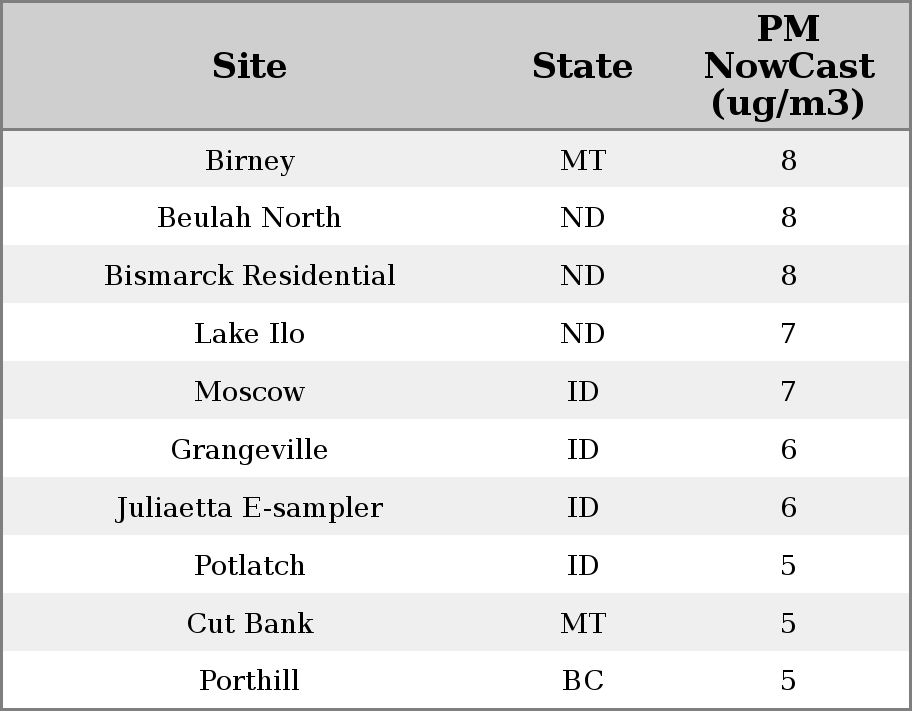 | Site | State | PM NowCast (ug/m3) |
|---|---|---|
| Birney | MT | 8 |
| Beulah North | ND | 8 |
| Bismarck Residential | ND | 8 |
| Lake Ilo | ND | 7 |
| Moscow | ID | 7 |
| Grangeville | ID | 6 |
| Juliaetta E-sampler | ID | 6 |
| Potlatch | ID | 5 |
| Cut Bank | MT | 5 |
| Porthill | BC | 5 |